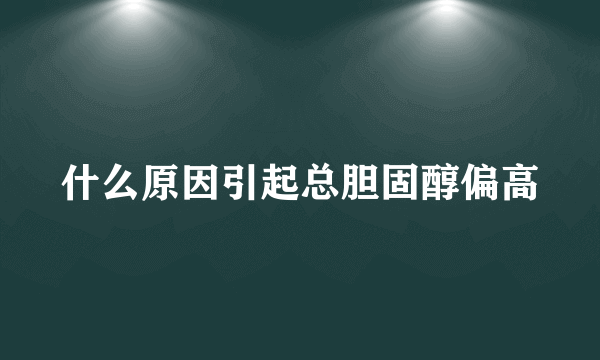 什么原因引起总胆固醇偏高